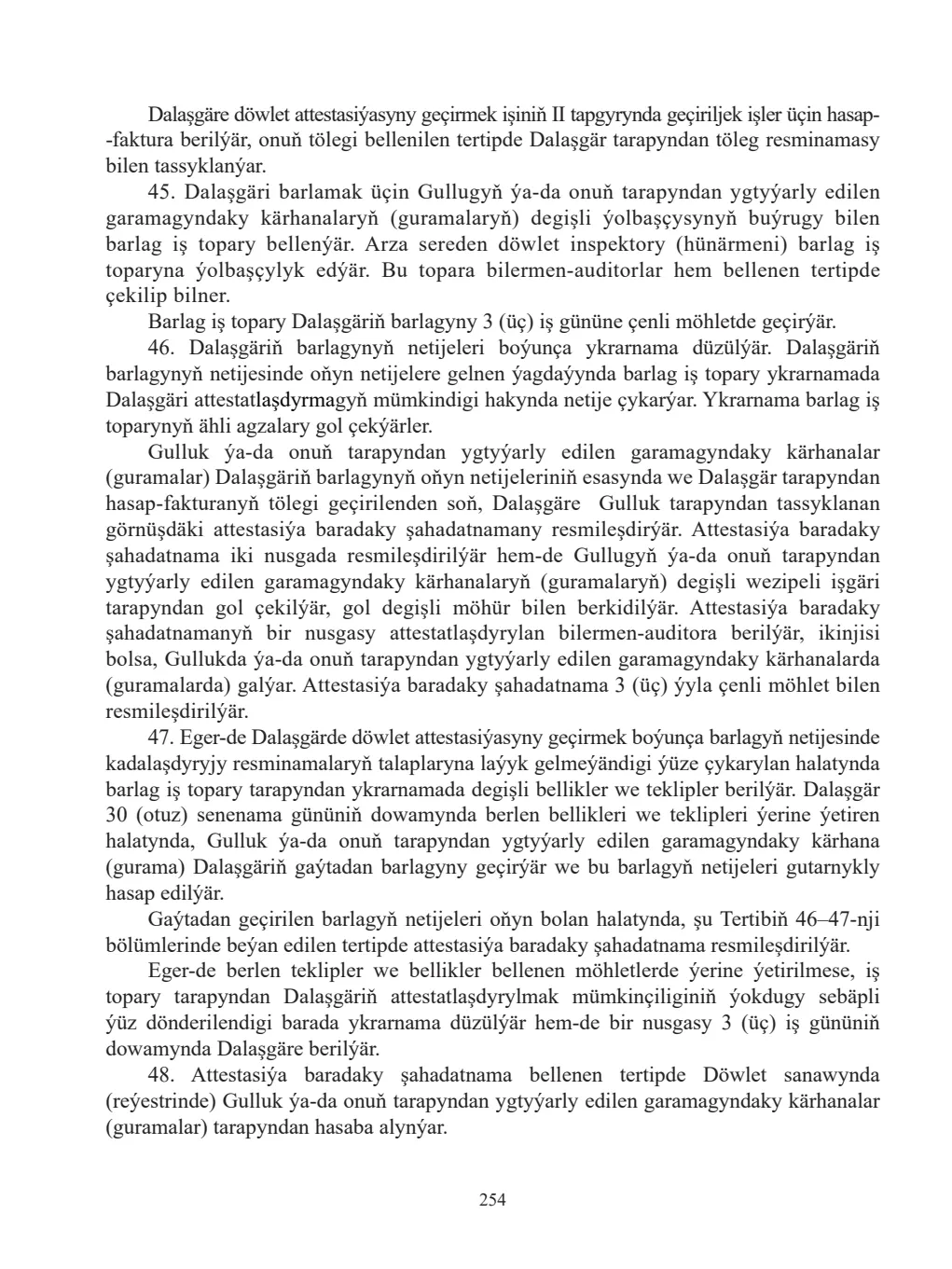 Dalaşgäre döwlet attestasiýasyny geçirmek işiniň II tapgyrynda geçiriljek işler üçin hasap--faktura berilýär, onuň tölegi bellenilen tertipde Dalaşgär tarapyndan töleg resminamasy bilen tassyklanýar.

45. Dalaşgäri barlamak üçin Gullugyň ýa-da onuň tarapyndan ygtyýarly edilen garamagyndaky kärhanalaryň (guramalaryň) degişli ýolbaşçysynyň buýrugy bilen barlag iş topary bellenýär. Arza sereden döwlet inspektory (hünärmeni) barlag iş toparyna ýolbaşçylyk edýär. Bu topara bilermen-auditorlar hem bellenen tertipde çekilip bilner.

Barlag iş topary Dalaşgäriň barlagyny 3 (üç) iş gününe çenli möhletde geçirýär.

46. Dalaşgäriň barlagynyň netijeleri boýunça ykrarnama düzülýär. Dalaşgäriň barlagynyň netijesinde oňyn netijelere gelnen ýagdaýynda barlag iş topary ykrarnamada Dalaşgäri attestatlaşdyrmagyň mümkindigi hakynda netije çykarýar. Ykrarnama barlag iş toparynyň ähli agzalary gol çekýärler.

Gulluk ýa-da onuň tarapyndan ygtyýarly edilen garamagyndaky kärhanalar (guramalar) Dalaşgäriň barlagynyň oňyn netijeleriniň esasynda we Dalaşgär tarapyndan hasap-fakturanyň tölegi geçirilenden soň, Dalaşgäre Gulluk tarapyndan tassyklanan görnüşdäki attestasiýa baradaky şahadatnamany resmileşdirýär. Attestasiýa baradaky şahadatnama iki nusgada resmileşdirilýär hem-de Gullugyň ýa-da onuň tarapyndan ygtyýarly edilen garamagyndaky kärhanalaryň (guramalaryň) degişli wezipeli işgäri tarapyndan gol çekilýär, gol degişli möhür bilen berkidilýär. Attestasiýa baradaky şahadatnamanyň bir nusgasy attestatlaşdyrylan bilermen-auditora berilýär, ikinjisi bolsa, Gullukda ýa-da onuň tarapyndan ygtyýarly edilen garamagyndaky kärhanalarda (guramalarda) galýar. Attestasiýa baradaky şahadatnama 3 (üç) ýyla çenli möhlet bilen resmileşdirilýär.

47. Eger-de Dalaşgärde döwlet attestasiýasyny geçirmek boýunça barlagyň netijesinde kadalaşdyryjy resminamalaryň talaplaryna laýyk gelmeýändigi ýüze çykarylan halatynda barlag iş topary tarapyndan ykrarnamada degişli bellikler we teklipler berilýär. Dalaşgär 30 (otuz) senenama gününiň dowamynda berlen bellikleri we teklipleri ýerine ýetiren halatynda, Gulluk ýa-da onuň tarapyndan ygtyýarly edilen garamagyndaky kärhana (gurama) Dalaşgäriň gaýtadan barlagyny geçirýär we bu barlagyň netijeleri gutarnykly hasap edilýär.

Gaýtadan geçirilen barlagyň netijeleri oňyn bolan halatynda, şu Tertibiň 46–47-nji bölümlerinde beýan edilen tertipde attestasiýa baradaky şahadatnama resmileşdirilýär.

Eger-de berlen teklipler we bellikler bellenen möhletlerde ýerine ýetirilmese, iş topary tarapyndan Dalaşgäriň attestatlaşdyrylmak mümkinçiliginiň ýokdugy sebäpli ýüz dönderilendigi barada ykrarnama düzülýär hem-de bir nusgasy 3 (üç) iş gününiň dowamynda Dalaşgäre berilýär.

48. Attestasiýa baradaky şahadatnama bellenen tertipde Döwlet sanawynda (reýestrinde) Gulluk ýa-da onuň tarapyndan ygtyýarly edilen garamagyndaky kärhanalar (guramalar) tarapyndan hasaba alynýar.

254